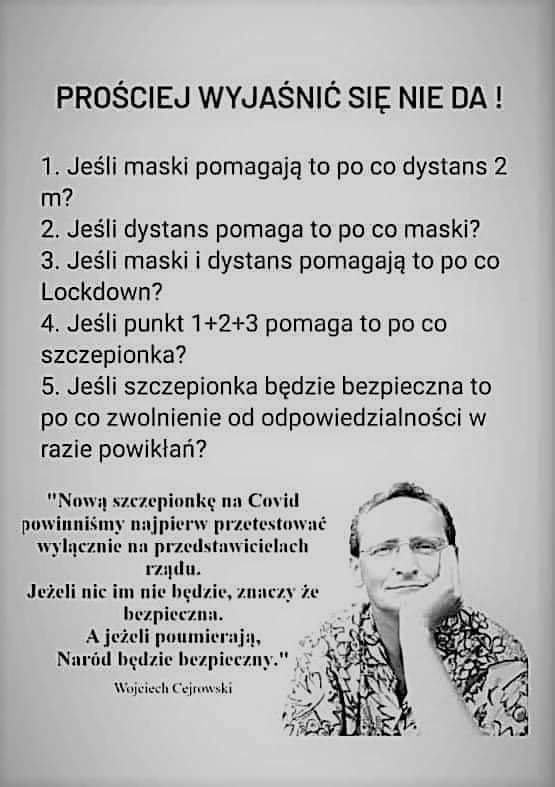 PROŚCIEJ WYJAŚNIĆ SIĘ NIE DA !

1. Jeśli maski pomagają to po co dystans 2 m?
2. Jeśli dystans pomaga to po co maski?
3. Jeśli maski i dystans pomagają to po co Lockdown?
4. Jeśli punkt 1+2+3 pomaga to po co szczepionka?
5. Jeśli szczepionka będzie bezpieczna to po co zwolnienie od odpowiedzialności w razie powikłań?

"Nową szczepionkę na Covid powinniśmy najpierw przetestować wyłącznie na przedstawicielach rządu.
Jeżeli nic im nie będzie, znaczy że bezpieczna.
A jeżeli poumierają,
Naród będzie bezpieczny."

Wojciech Cejrowski